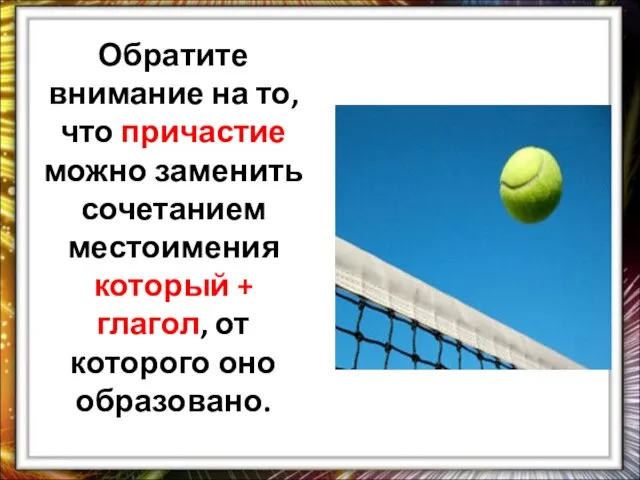 Обратите внимание на то, что причастие можно заменить сочетанием местоимения который + глагол, от которого оно образовано.